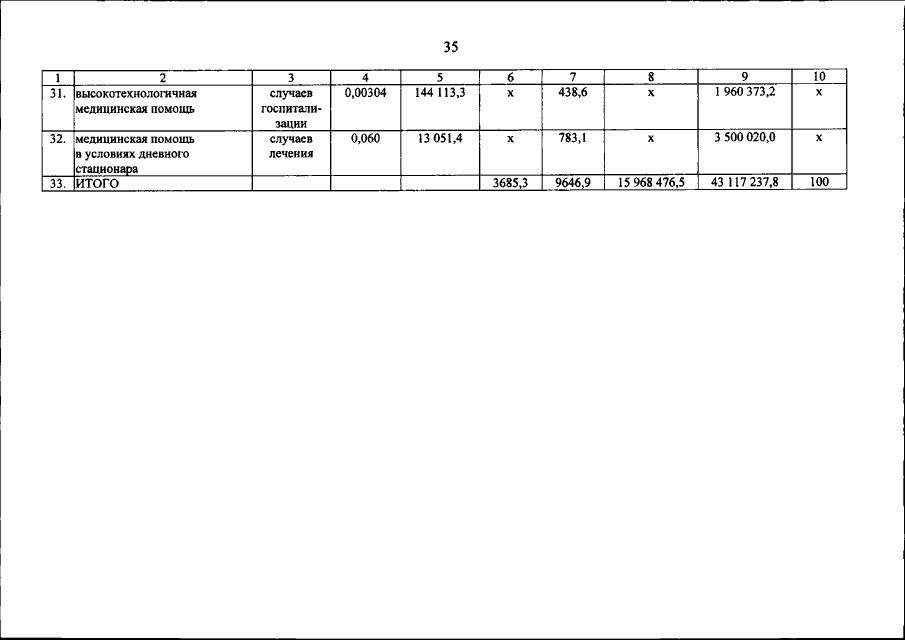 35

| 1 | 2 | 3 | 4 | 5 | 6 | 7 | 8 | 9 | 10 |
|---|---|---|---|---|---|---|---|---|---|
| 31. | высокотехнологичная медицинская помощь | случаев госпитализации | 0,00304 | 144 113,3 | x | 438,6 | x | 1 960 373,2 | x |
| 32. | медицинская помощь в условиях дневного стационара | случаев лечения | 0,060 | 13 051,4 | x | 783,1 | x | 3 500 020,0 | x |
| 33. | ИТОГО | | | | 3685,3 | 9646,9 | 15 968 476,5 | 43 117 237,8 | 100 |